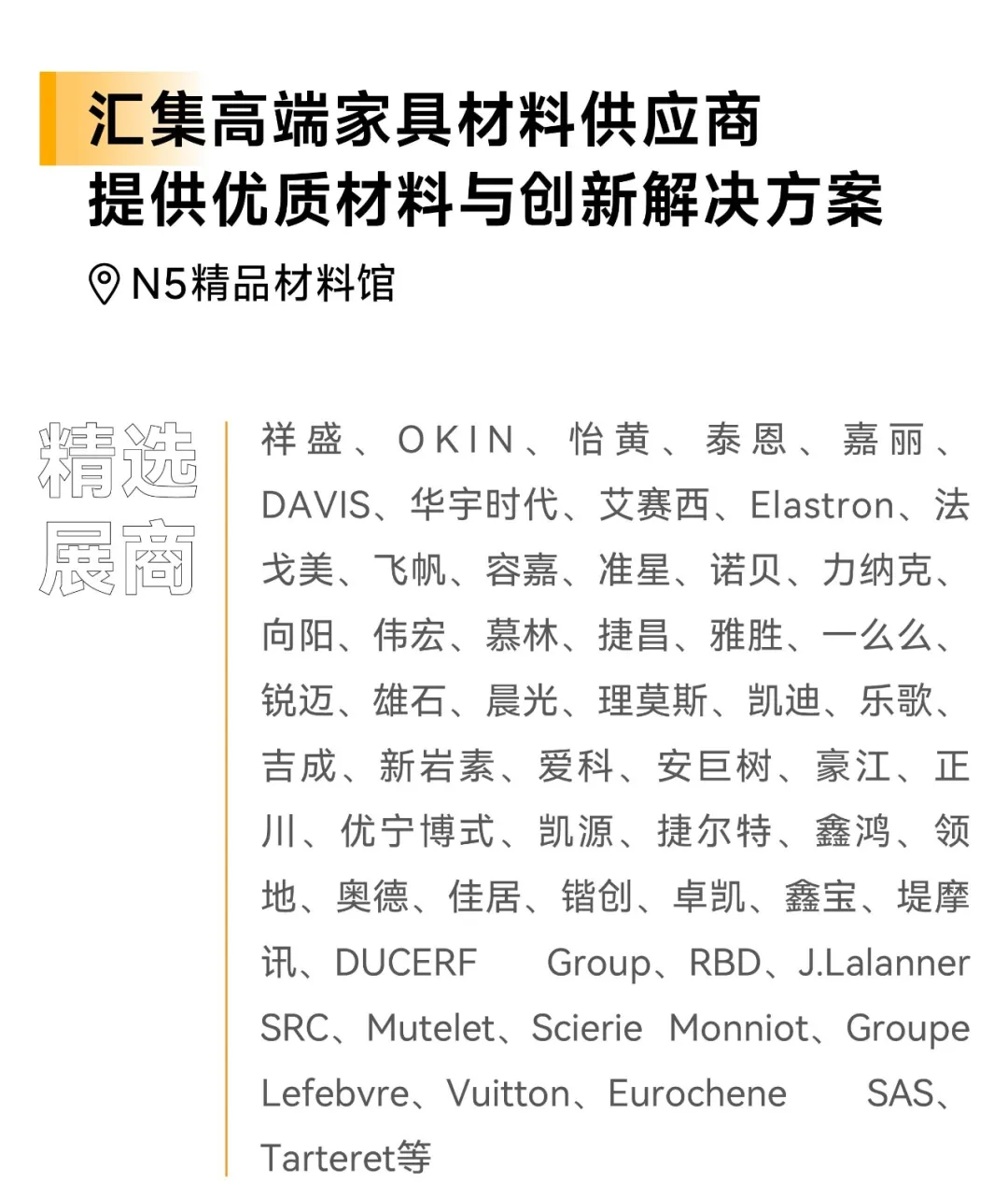 汇集高端家具材料供应商
提供优质材料与创新解决方案

N5精品材料馆

精选展商

祥盛、OKIN、怡黄、泰恩、嘉丽、DAVIS、华宇时代、艾赛西、Elastron、法戈美、飞帆、容嘉、准星、诺贝、力纳克、向阳、伟宏、慕林、捷昌、雅胜、一么么、锐迈、雄石、晨光、理莫斯、凯迪、乐歌、吉成、新岩素、爱科、安巨树、豪江、正川、优宁博式、凯源、捷尔特、鑫鸿、领地、奥德、佳居、锴创、卓凯、鑫宝、堤摩讯、DUCERF Group、RBD、J.Lalanner SRC、Mutelet、Scierie Monniot、Groupe Lefebvre、Vuitton、Eurochene SAS、Tarteret等